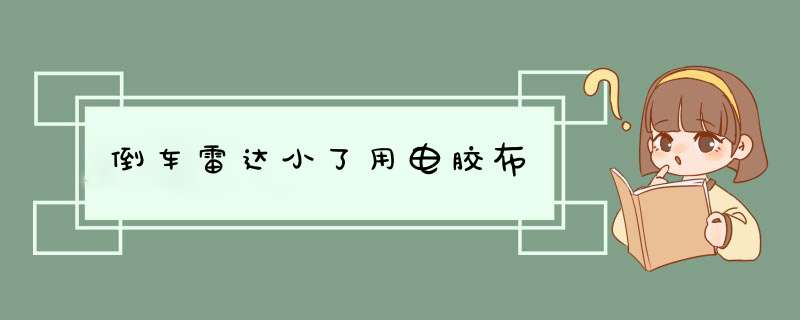 倒车雷达小了用电胶布